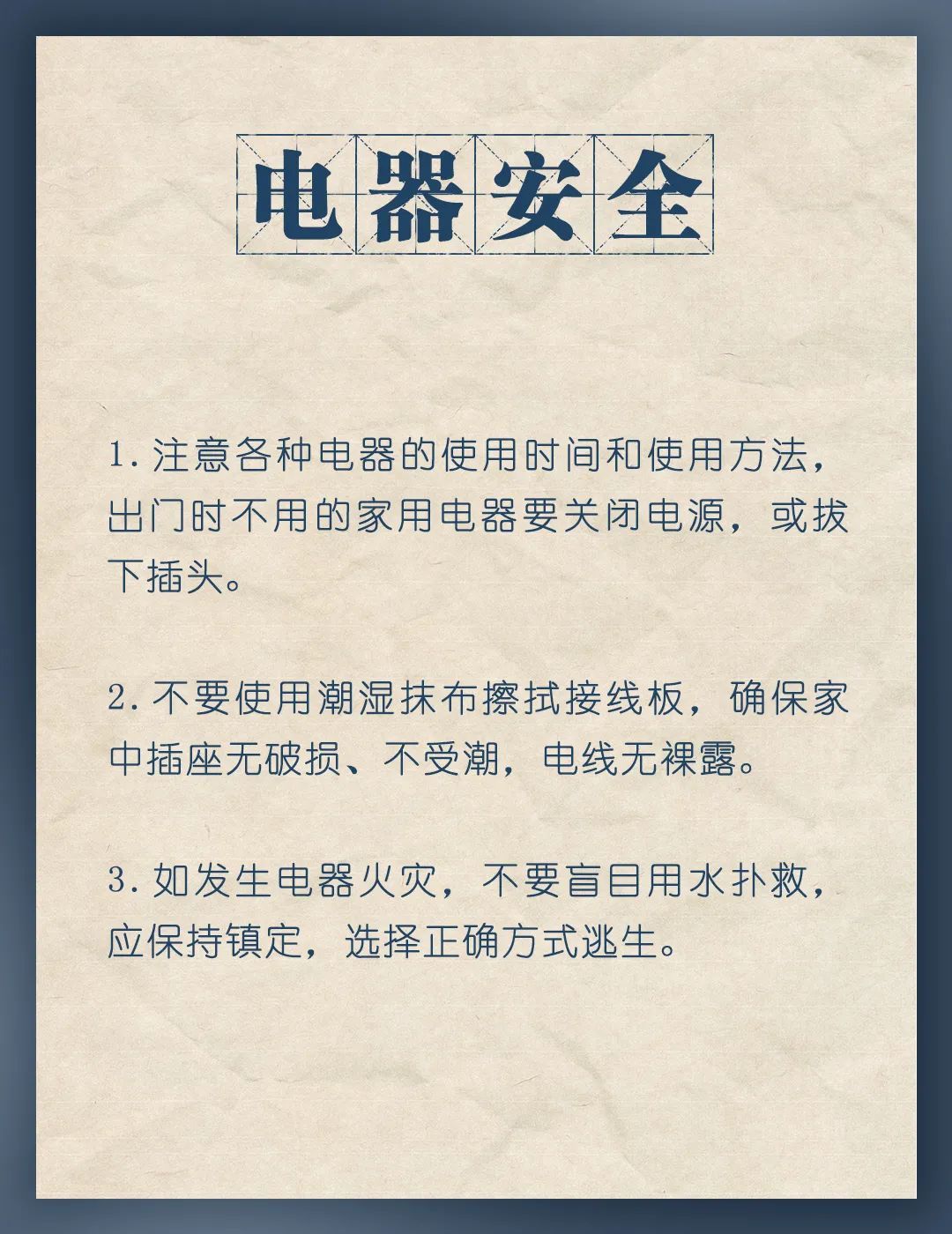 电器安全

1.注意各种电器的使用时间和使用方法，出门时不用的家用电器要关闭电源，或拔下插头。

2.不要使用潮湿抹布擦拭接线板，确保家中插座无破损、不受潮，电线无裸露。

3.如发生电器火灾，不要盲目用水扑救，应保持镇定，选择正确方式逃生。